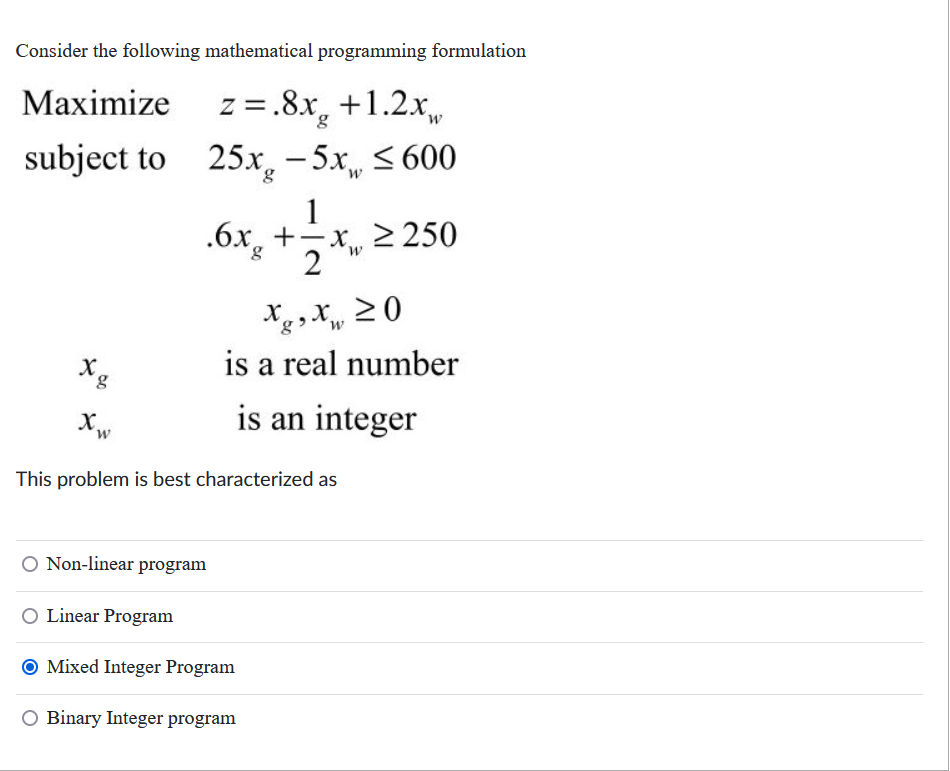 Consider the following mathematical programming formulation

Maximize $z = .8x_g + 1.2x_w$

subject to $25x_g - 5x_w \leq 600$

$.6x_g + \frac{1}{2}x_w \geq 250$

$x_g, x_w \geq 0$

$x_g$ is a real number

$x_w$ is an integer

This problem is best characterized as

Non-linear program

Linear Program

Mixed Integer Program

Binary Integer program